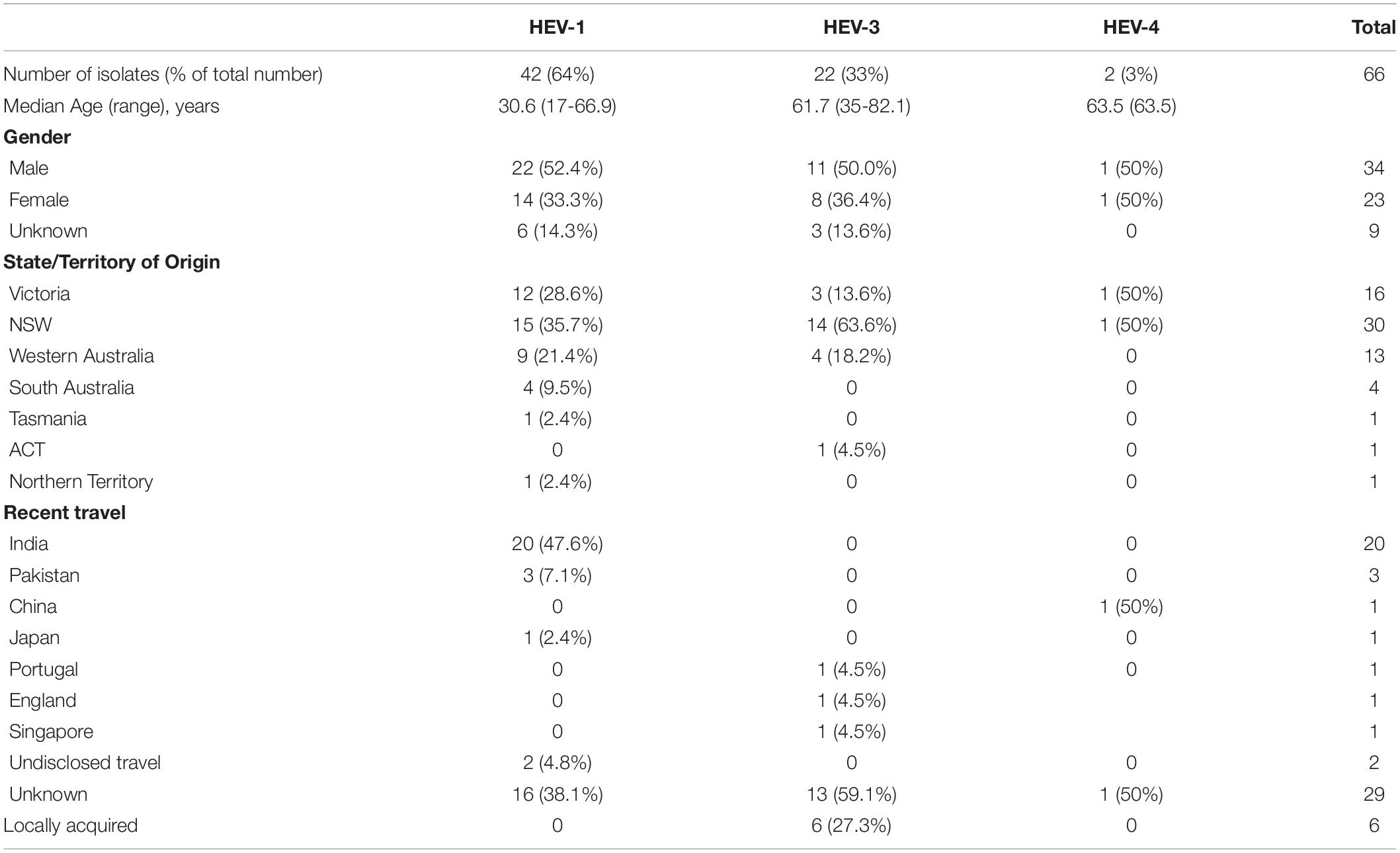 | | HEV-1 | HEV-3 | HEV-4 | Total |
|---|---|---|---|---|
| Number of isolates (% of total number) | 42 (64%) | 22 (33%) | 2 (3%) | 66 |
| Median Age (range), years | 30.6 (17-66.9) | 61.7 (35-82.1) | 63.5 (63.5) | |
| **Gender** | | | | |
| Male | 22 (52.4%) | 11 (50.0%) | 1 (50%) | 34 |
| Female | 14 (33.3%) | 8 (36.4%) | 1 (50%) | 23 |
| Unknown | 6 (14.3%) | 3 (13.6%) | 0 | 9 |
| **State/Territory of Origin** | | | | |
| Victoria | 12 (28.6%) | 3 (13.6%) | 1 (50%) | 16 |
| NSW | 15 (35.7%) | 14 (63.6%) | 1 (50%) | 30 |
| Western Australia | 9 (21.4%) | 4 (18.2%) | 0 | 13 |
| South Australia | 4 (9.5%) | 0 | 0 | 4 |
| Tasmania | 1 (2.4%) | 0 | 0 | 1 |
| ACT | 0 | 1 (4.5%) | 0 | 1 |
| Northern Territory | 1 (2.4%) | 0 | 0 | 1 |
| **Recent travel** | | | | |
| India | 20 (47.6%) | 0 | 0 | 20 |
| Pakistan | 3 (7.1%) | 0 | 0 | 3 |
| China | 0 | 0 | 1 (50%) | 1 |
| Japan | 1 (2.4%) | 0 | 0 | 1 |
| Portugal | 0 | 1 (4.5%) | 0 | 1 |
| England | 0 | 1 (4.5%) | | 1 |
| Singapore | 0 | 1 (4.5%) | | 1 |
| Undisclosed travel | 2 (4.8%) | 0 | 0 | 2 |
| Unknown | 16 (38.1%) | 13 (59.1%) | 1 (50%) | 29 |
| Locally acquired | 0 | 6 (27.3%) | 0 | 6 |